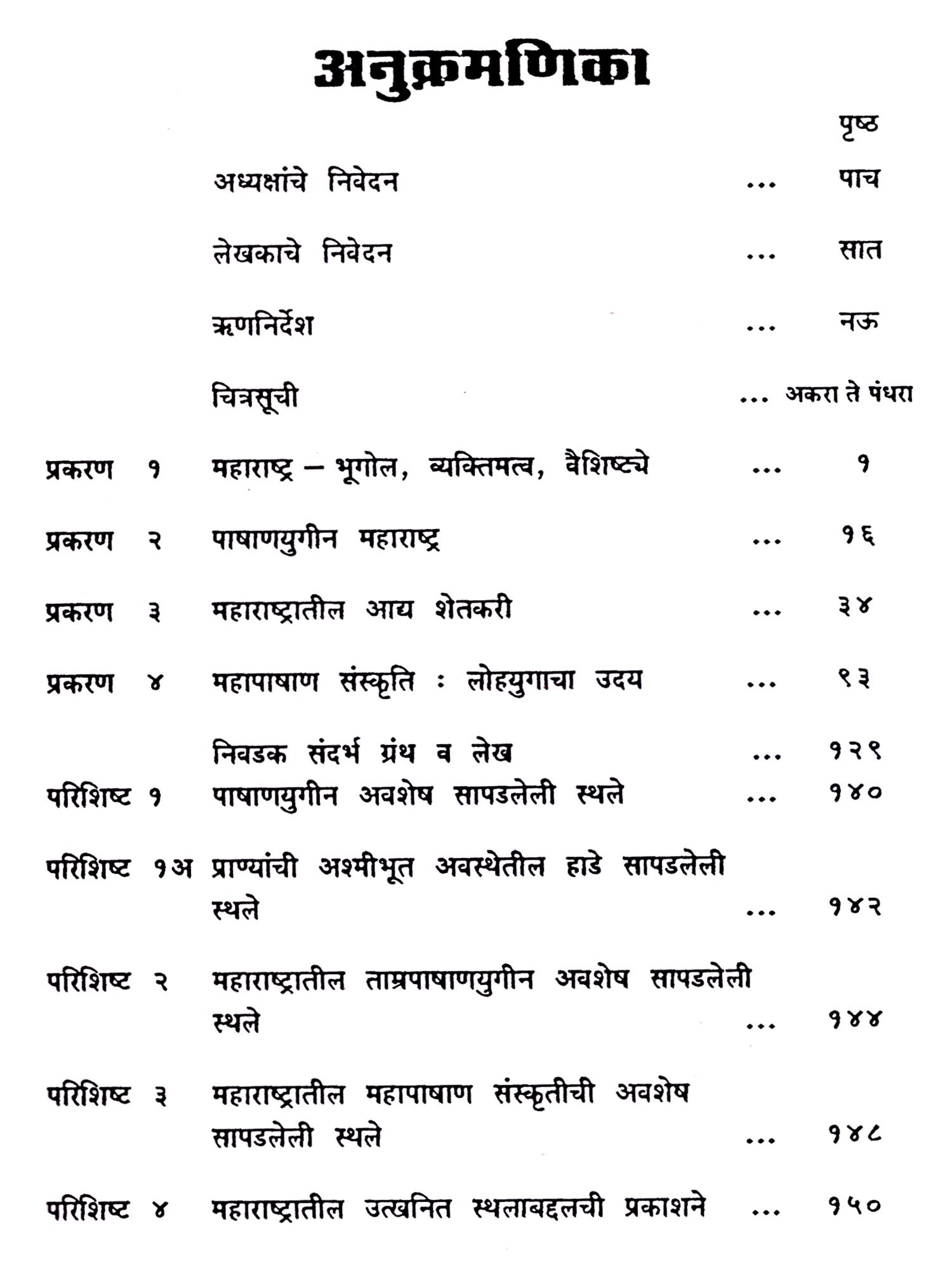 अनुक्रमणिका

पृष्ठ

अध्यक्षांचे निवेदन ... पाच

लेखकाचे निवेदन ... सात

ऋणनिर्देश ... नऊ

चित्रसूची ... अकरा ते पंधरा

प्रकरण १ महाराष्ट्र – भूगोल, व्यक्तिमत्व, वैशिष्ट्ये ... १

प्रकरण २ पाषाणयुगीन महाराष्ट्र ... १६

प्रकरण ३ महाराष्ट्रातील आद्य शेतकरी ... ३४

प्रकरण ४ महापाषाण संस्कृति : लोहयुगाचा उदय ... ९३

निवडक संदर्भ ग्रंथ व लेख ... १२९

परिशिष्ट १ पाषाणयुगीन अवशेष सापडलेली स्थले ... १४०

परिशिष्ट १अ प्राण्यांची अश्मीभूत अवस्थेतील हाडे सापडलेली स्थले ... १४२

परिशिष्ट २ महाराष्ट्रातील ताम्रपाषाणयुगीन अवशेष सापडलेली स्थले ... १४४

परिशिष्ट ३ महाराष्ट्रातील महापाषाण संस्कृतीची अवशेष सापडलेली स्थले ... १४८

परिशिष्ट ४ महाराष्ट्रातील उत्खनित स्थलाबद्दलची प्रकाशने ... १५०